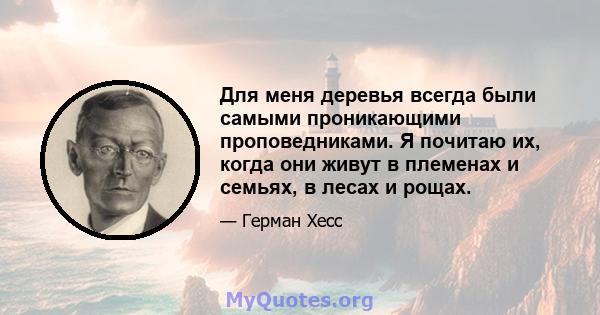 Для меня деревья всегда были самыми проникающими проповедниками. Я почитаю их, когда они живут в племенах и семьях, в лесах и рощах.

— Герман Хесс

MyQuotes.org